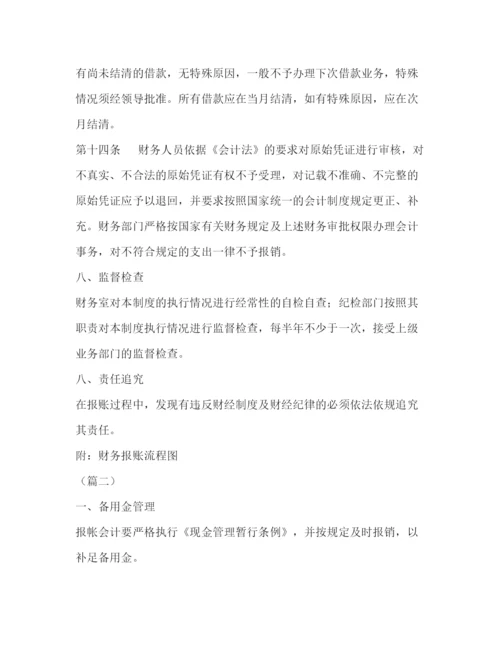 有尚未结清的借款，无特殊原因，一般不予办理下次借款业务，特殊情况须经领导批准。所有借款应在当月结清，如有特殊原因，应在次月结清。

第十四条　财务人员依据《会计法》的要求对原始凭证进行审核，对不真实、不合法的原始凭证有权不予受理，对记载不准确、不完整的原始凭证应予以退回，并要求按照国家统一的会计制度规定更正、补充。财务部门严格按国家有关财务规定及上述财务审批权限办理会计事务，对不符合规定的支出一律不予报销。

八、监督检查

财务室对本制度的执行情况进行经常性的自检自查；纪检部门按照其职责对本制度执行情况进行监督检查，每半年不少于一次，接受上级业务部门的监督检查。

八、责任追究

在报账过程中，发现有违反财经制度及财经纪律的必须依法依规追究其责任。

附：财务报账流程图

（篇二）

一、备用金管理

报帐会计要严格执行《现金管理暂行条例》，并按规定及时报销，以补足备用金。